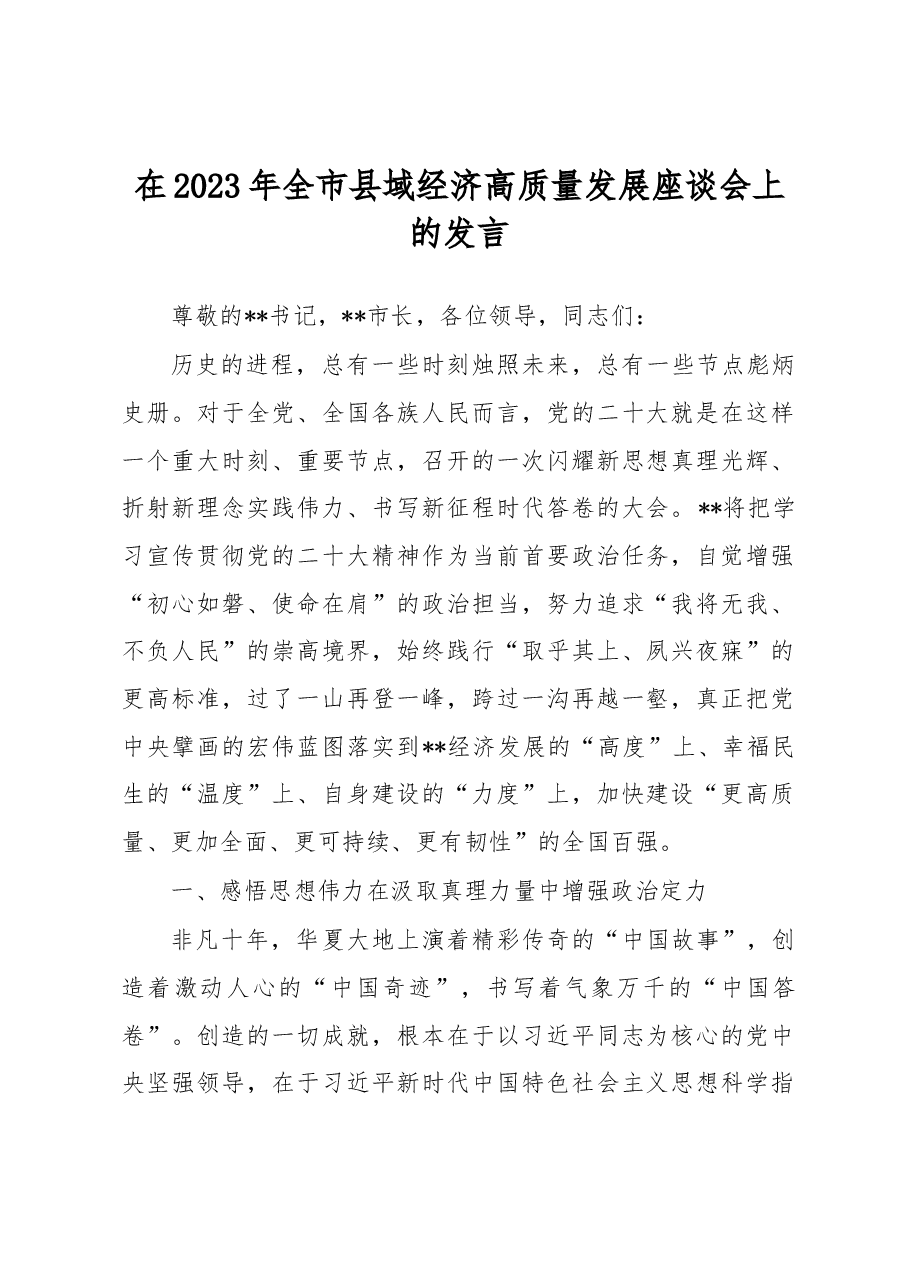 在2023年全市县域经济高质量发展座谈会上的发言

尊敬的**书记，**市长，各位领导，同志们：

历史的进程，总有一些时刻烛照未来，总有一些节点彪炳史册。对于全党、全国各族人民而言，党的二十大就是在这样一个重大时刻、重要节点，召开的一次闪耀新思想真理光辉、折射新理念实践伟力、书写新征程时代答卷的大会。**将把学习宣传贯彻党的二十大精神作为当前首要政治任务，自觉增强“初心如磐、使命在肩”的政治担当，努力追求“我将无我、不负人民”的崇高境界，始终践行“取乎其上、夙兴夜寐”的更高标准，过了一山再登一峰，跨过一沟再越一壑，真正把党中央擘画的宏伟蓝图落实到**经济发展的“高度”上、幸福民生的“温度”上、自身建设的“力度”上，加快建设“更高质量、更加全面、更可持续、更有韧性”的全国百强。

一、感悟思想伟力在汲取真理力量中增强政治定力

非凡十年，华夏大地上演着精彩传奇的“中国故事”，创造着激动人心的“中国奇迹”，书写着气象万千的“中国答卷”。创造的一切成就，根本在于以习近平同志为核心的党中央坚强领导，在于习近平新时代中国特色社会主义思想科学指